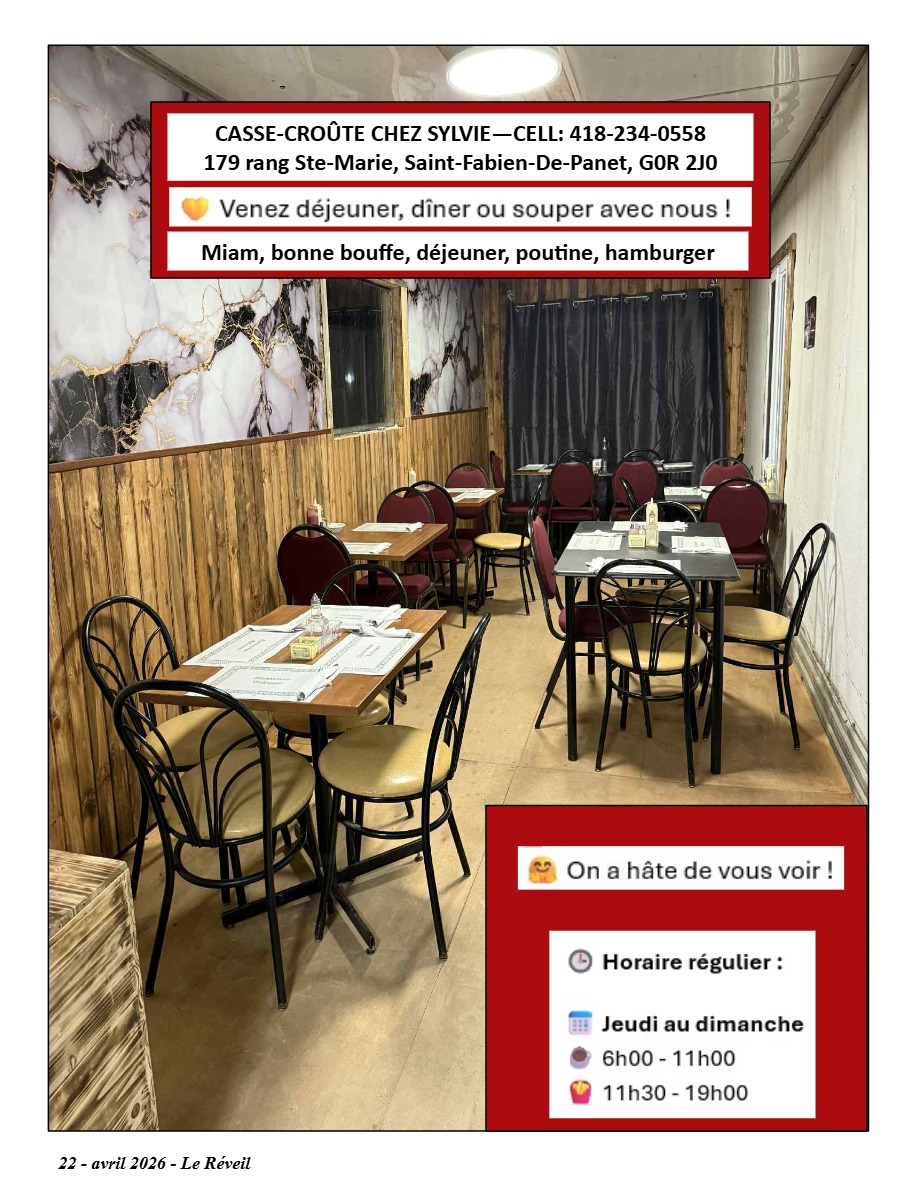 CASSE-CROÛTE CHEZ SYLVIE—CELL: 418-234-0558
179 rang Ste-Marie, Saint-Fabien-De-Panet, G0R 2J0

Venez déjeuner, dîner ou souper avec nous !

Miam, bonne bouffe, déjeuner, poutine, hamburger

On a hâte de vous voir !

Horaire régulier :

Jeudi au dimanche
6h00 - 11h00
11h30 - 19h00

22 - avril 2026 - Le Réveil